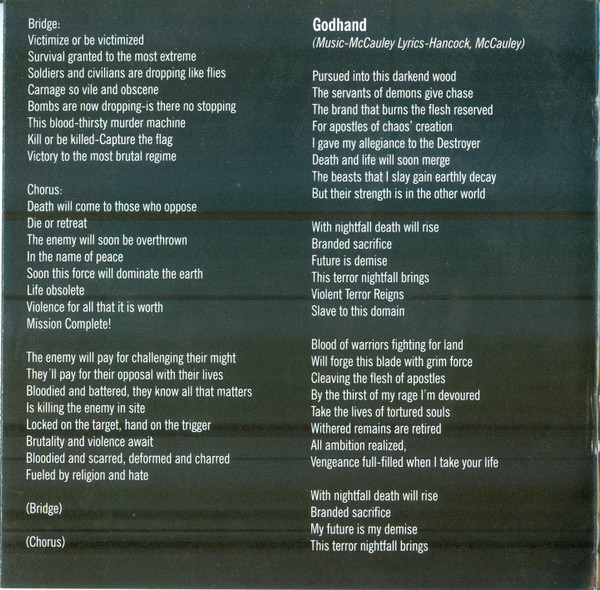 Bridge:
Victimize or be victimized
Survival granted to the most extreme
Soldiers and civilians are dropping like flies
Carnage so vile and obscene
Bombs are now dropping-is there no stopping
This blood-thirsty murder machine
Kill or be killed-Capture the flag
Victory to the most brutal regime

Chorus:
Death will come to those who oppose
Die or retreat
The enemy will soon be overthrown
In the name of peace
Soon this force will dominate the earth
Life obsolete
Violence for all that it is worth
Mission Complete!

The enemy will pay for challenging their might
They'll pay for their opposal with their lives
Bloodied and battered, they know all that matters
Is killing the enemy in site
Locked on the target, hand on the trigger
Brutality and violence await
Bloodied and scarred, deformed and charred
Fueled by religion and hate

(Bridge)

(Chorus)

Godhand
(Music-McCauley Lyrics-Hancock, McCauley)

Pursued into this darkend wood
The servants of demons give chase
The brand that burns the flesh reserved
For apostles of chaos' creation
I gave my allegiance to the Destroyer
Death and life will soon merge
The beasts that I slay gain earthly decay
But their strength is in the other world

With nightfall death will rise
Branded sacrifice
Future is demise
This terror nightfall brings
Violent Terror Reigns
Slave to this domain

Blood of warriors fighting for land
Will forge this blade with grim force
Cleaving the flesh of apostles
By the thirst of my rage I'm devoured
Take the lives of tortured souls
Withered remains are retired
All ambition realized,
Vengeance full-filled when I take your life

With nightfall death will rise
Branded sacrifice
My future is my demise
This terror nightfall brings